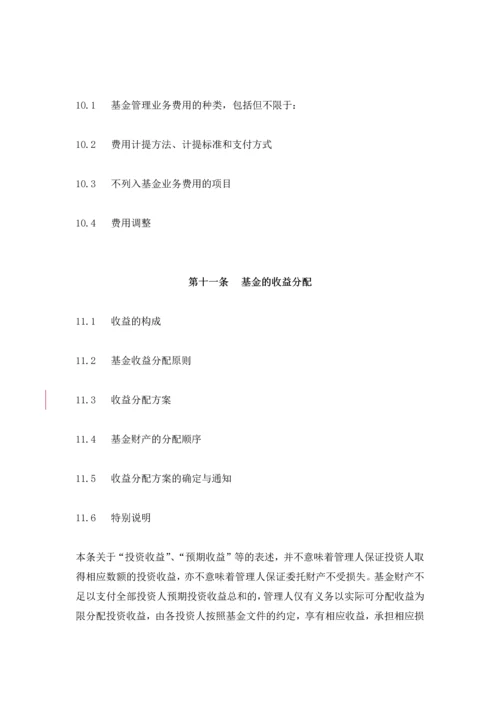 10.1　基金管理业务费用的种类，包括但不限于：

10.2　费用计提方法、计提标准和支付方式

10.3　不列入基金业务费用的项目

10.4　费用调整

第十一条　基金的收益分配

11.1　收益的构成

11.2　基金收益分配原则

11.3　收益分配方案

11.4　基金财产的分配顺序

11.5　收益分配方案的确定与通知

11.6　特别说明

本条关于“投资收益”、“预期收益”等的表述，并不意味着管理人保证投资人取得相应数额的投资收益，亦不意味着管理人保证委托财产不受损失。基金财产不足以支付全部投资人预期投资收益总和的，管理人仅有义务以实际可分配收益为限分配投资收益，由各投资人按照基金文件的约定，享有相应收益，承担相应损